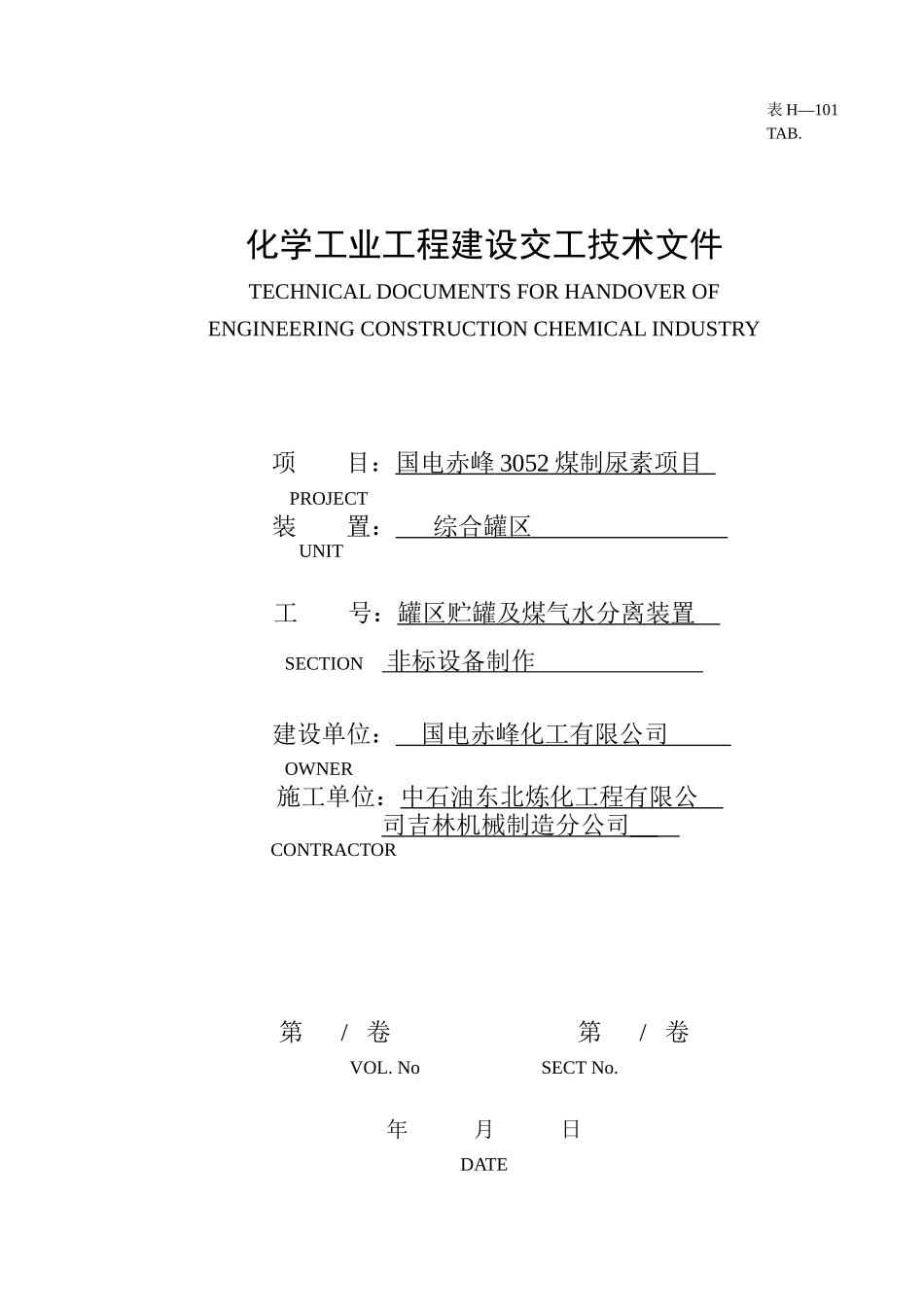 表 H—101
TAB.

化学工业工程建设交工技术文件
TECHNICAL DOCUMENTS FOR HANDOVER OF
ENGINEERING CONSTRUCTION CHEMICAL INDUSTRY

项　　目：国电赤峰 3052 煤制尿素项目
PROJECT
装　　置：　综合罐区
UNIT

工　　号：罐区贮罐及煤气水分离装置
SECTION　非标设备制作

建设单位：　国电赤峰化工有限公司
OWNER
施工单位：中石油东北炼化工程有限公司吉林机械制造分公司
CONTRACTOR

第　/　卷　　　　　第　/　卷
VOL. No　　　　　SECT No.

年　　月　　日
DATE